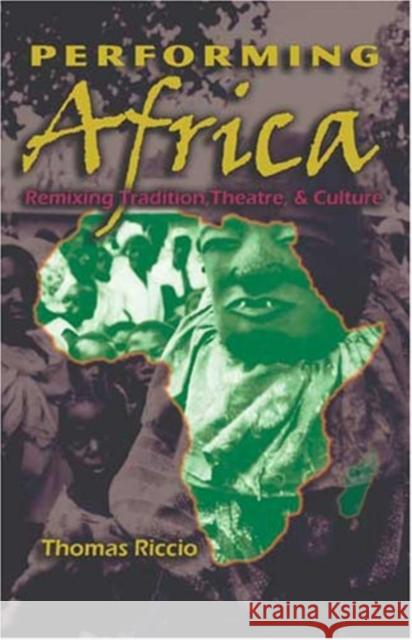 PERFORMING
Africa
Remixing Tradition, Theatre, & Culture

Thomas Riccio

Kraina Książek